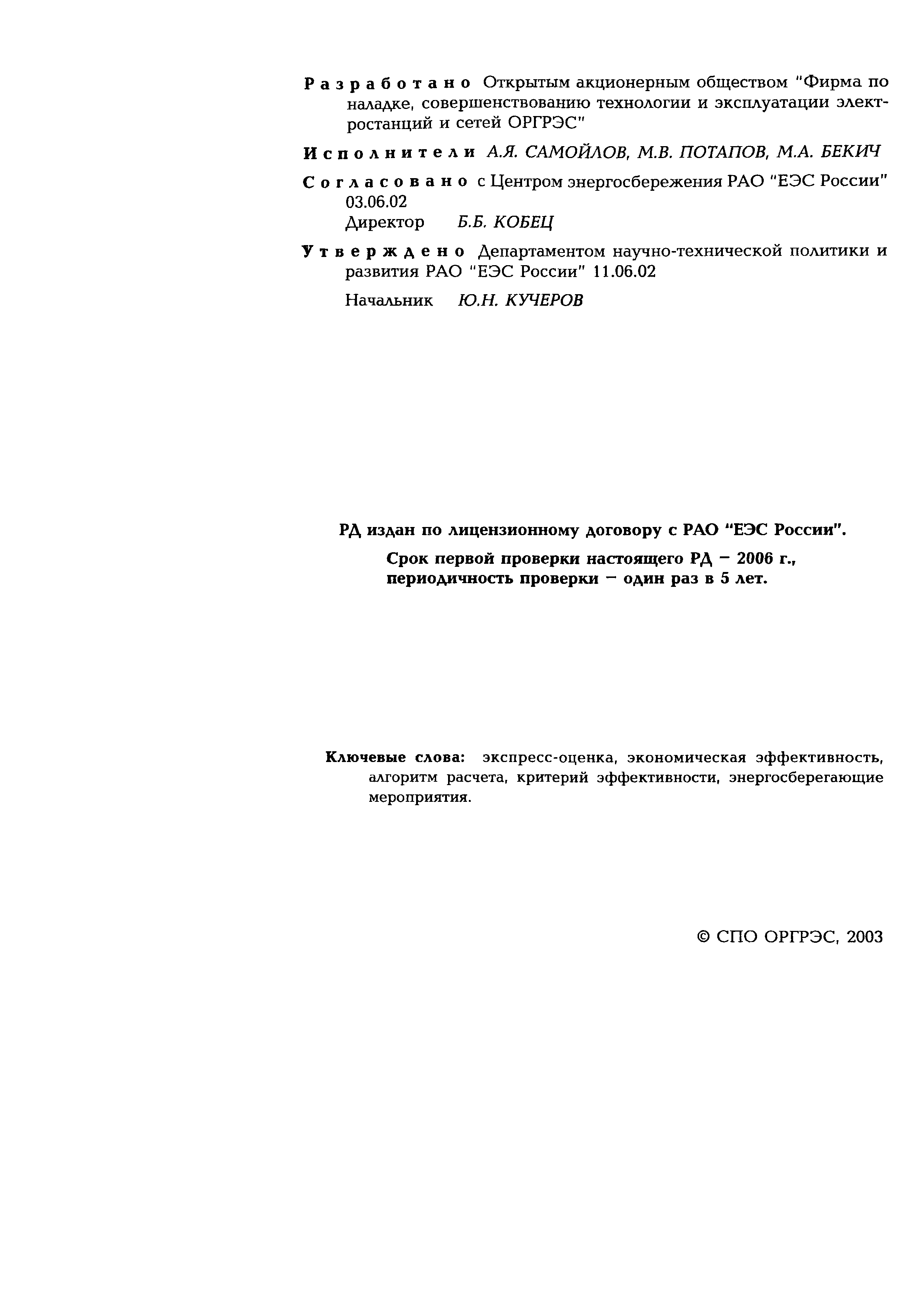 Разработано Открытым акционерным обществом "Фирма по наладке, совершенствованию технологии и эксплуатации электростанций и сетей ОРГРЭС"

Исполнители А.Я. САМОЙЛОВ, М.В. ПОТАПОВ, М.А. БЕКИЧ

Согласовано с Центром энергосбережения РАО "ЕЭС России" 03.06.02

Директор Б.Б. КОБЕЦ

Утверждено Департаментом научно-технической политики и развития РАО "ЕЭС России" 11.06.02

Начальник Ю.Н. КУЧЕРОВ

РД издан по лицензионному договору с РАО "ЕЭС России".

Срок первой проверки настоящего РД – 2006 г., периодичность проверки – один раз в 5 лет.

Ключевые слова: экспресс-оценка, экономическая эффективность, алгоритм расчета, критерий эффективности, энергосберегающие мероприятия.

© СПО ОРГРЭС, 2003